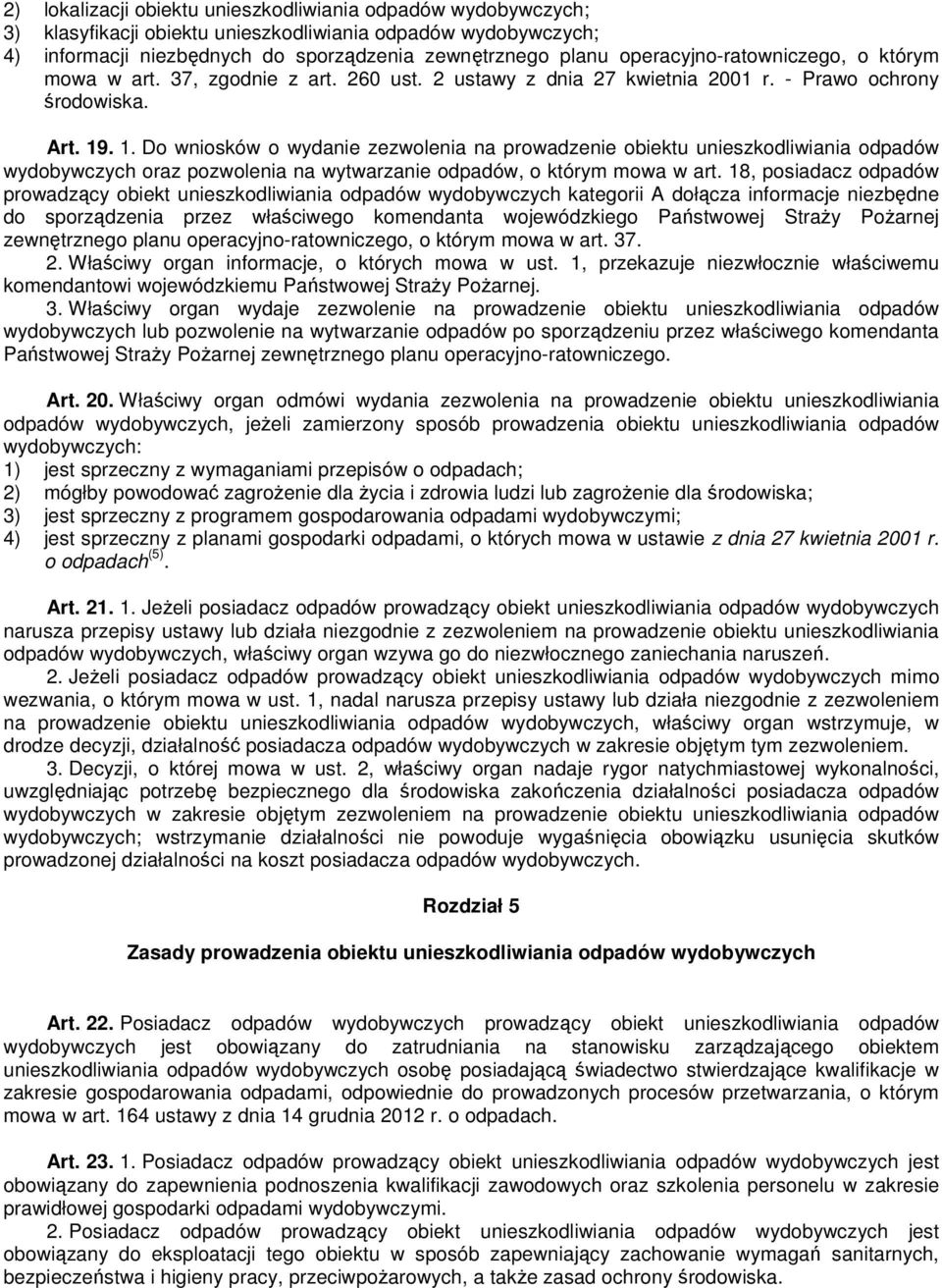 2) lokalizacji obiektu unieszkodliwiania odpadów wydobywczych;
3) klasyfikacji obiektu unieszkodliwiania odpadów wydobywczych;
4) informacji niezbędnych do sporządzenia zewnętrznego planu operacyjno-ratowniczego, o którym mowa w art. 37, zgodnie z art. 260 ust. 2 ustawy z dnia 27 kwietnia 2001 r. - Prawo ochrony środowiska.

Art. 19. 1. Do wniosków o wydanie zezwolenia na prowadzenie obiektu unieszkodliwiania odpadów wydobywczych oraz pozwolenia na wytwarzanie odpadów, o którym mowa w art. 18, posiadacz odpadów prowadzący obiekt unieszkodliwiania odpadów wydobywczych kategorii A dołącza informacje niezbędne do sporządzenia przez właściwego komendanta wojewódzkiego Państwowej Straży Pożarnej zewnętrznego planu operacyjno-ratowniczego, o którym mowa w art. 37.

2. Właściwy organ informacje, o których mowa w ust. 1, przekazuje niezwłocznie właściwemu komendantowi wojewódzkiemu Państwowej Straży Pożarnej.

3. Właściwy organ wydaje zezwolenie na prowadzenie obiektu unieszkodliwiania odpadów wydobywczych lub pozwolenie na wytwarzanie odpadów po sporządzeniu przez właściwego komendanta Państwowej Straży Pożarnej zewnętrznego planu operacyjno-ratowniczego.

Art. 20. Właściwy organ odmówi wydania zezwolenia na prowadzenie obiektu unieszkodliwiania odpadów wydobywczych, jeżeli zamierzony sposób prowadzenia obiektu unieszkodliwiania odpadów wydobywczych:
1) jest sprzeczny z wymaganiami przepisów o odpadach;
2) mógłby powodować zagrożenie dla życia i zdrowia ludzi lub zagrożenie dla środowiska;
3) jest sprzeczny z programem gospodarowania odpadami wydobywczymi;
4) jest sprzeczny z planami gospodarki odpadami, o których mowa w ustawie z dnia 27 kwietnia 2001 r. o odpadach$^{(5)}$.

Art. 21. 1. Jeżeli posiadacz odpadów prowadzący obiekt unieszkodliwiania odpadów wydobywczych narusza przepisy ustawy lub działa niezgodnie z zezwoleniem na prowadzenie obiektu unieszkodliwiania odpadów wydobywczych, właściwy organ wzywa go do niezwłocznego zaniechania naruszeń.

2. Jeżeli posiadacz odpadów prowadzący obiekt unieszkodliwiania odpadów wydobywczych mimo wezwania, o którym mowa w ust. 1, nadal narusza przepisy ustawy lub działa niezgodnie z zezwoleniem na prowadzenie obiektu unieszkodliwiania odpadów wydobywczych, właściwy organ wstrzymuje, w drodze decyzji, działalność posiadacza odpadów wydobywczych w zakresie objętym tym zezwoleniem.

3. Decyzji, o której mowa w ust. 2, właściwy organ nadaje rygor natychmiastowej wykonalności, uwzględniając potrzebę bezpiecznego dla środowiska zakończenia działalności posiadacza odpadów wydobywczych w zakresie objętym zezwoleniem na prowadzenie obiektu unieszkodliwiania odpadów wydobywczych; wstrzymanie działalności nie powoduje wygaśnięcia obowiązku usunięcia skutków prowadzonej działalności na koszt posiadacza odpadów wydobywczych.

Rozdział 5

Zasady prowadzenia obiektu unieszkodliwiania odpadów wydobywczych

Art. 22. Posiadacz odpadów wydobywczych prowadzący obiekt unieszkodliwiania odpadów wydobywczych jest obowiązany do zatrudniania na stanowisku zarządzającego obiektem unieszkodliwiania odpadów wydobywczych osobę posiadającą świadectwo stwierdzające kwalifikacje w zakresie gospodarowania odpadami, odpowiednie do prowadzonych procesów przetwarzania, o którym mowa w art. 164 ustawy z dnia 14 grudnia 2012 r. o odpadach.

Art. 23. 1. Posiadacz odpadów prowadzący obiekt unieszkodliwiania odpadów wydobywczych jest obowiązany do zapewnienia podnoszenia kwalifikacji zawodowych oraz szkolenia personelu w zakresie prawidłowej gospodarki odpadami wydobywczymi.

2. Posiadacz odpadów prowadzący obiekt unieszkodliwiania odpadów wydobywczych jest obowiązany do eksploatacji tego obiektu w sposób zapewniający zachowanie wymagań sanitarnych, bezpieczeństwa i higieny pracy, przeciwpożarowych, a także zasad ochrony środowiska.